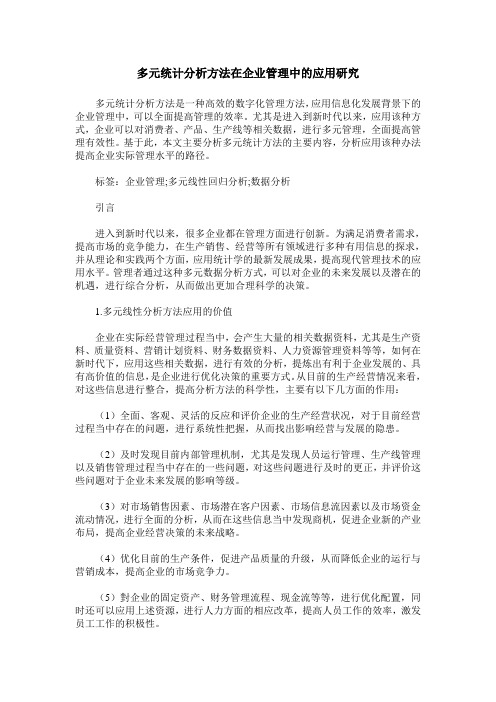 多元统计分析方法在企业管理中的应用研究

多元统计分析方法是一种高效的数字化管理方法，应用信息化发展背景下的企业管理中，可以全面提高管理的效率。尤其是进入到新时代以来，应用该种方式，企业可以对消费者、产品、生产线等相关数据，进行多元管理，全面提高管理有效性。基于此，本文主要分析多元统计方法的主要内容，分析应用该种办法提高企业实际管理水平的路径。

标签：企业管理;多元线性回归分析;数据分析

引言

进入到新时代以来，很多企业都在管理方面进行创新。为满足消费者需求，提高市场的竞争能力，在生产销售、经营等所有领域进行多种有用信息的探求，并从理论和实践两个方面，应用统计学的最新发展成果，提高现代管理技术的应用水平。管理者通过这种多元数据分析方式，可以对企业的未来发展以及潜在的机遇，进行综合分析，从而做出更加合理科学的决策。

1.多元线性分析方法应用的价值

企业在实际经营管理过程当中，会产生大量的相关数据资料，尤其是生产资料、质量资料、营销计划资料、财务数据资料、人力资源管理资料等等，如何在新时代下，应用这些相关数据，进行有效的分析，提炼出有利于企业发展的、具有高价值的信息，是企业进行优化决策的重要方式。从目前的生产经营情况来看，对这些信息进行整合，提高分析方法的科学性，主要有以下几方面的作用：

（1）全面、客观、灵活的反应和评价企业的生产经营状况，对于目前经营过程当中存在的问题，进行系统性把握，从而找出影响经营与发展的隐患。

（2）及时发现目前内部管理机制，尤其是发现人员运行管理、生产线管理以及销售管理过程当中存在的一些问题，对这些问题进行及时的更正，并评价这些问题对于企业未来发展的影响等级。

（3）对市场销售因素、市场潜在客户因素、市场信息流因素以及市场资金流动情况，进行全面的分析，从而在这些信息当中发现商机，促进企业新的产业布局，提高企业经营决策的未来战略。

（4）优化目前的生产条件，促进产品质量的升级，从而降低企业的运行与营销成本，提高企业的市场竞争力。

（5）對企业的固定资产、财务管理流程、现金流等等，进行优化配置，同时还可以应用上述资源，进行人力方面的相应改革，提高人员工作的效率，激发员工工作的积极性。